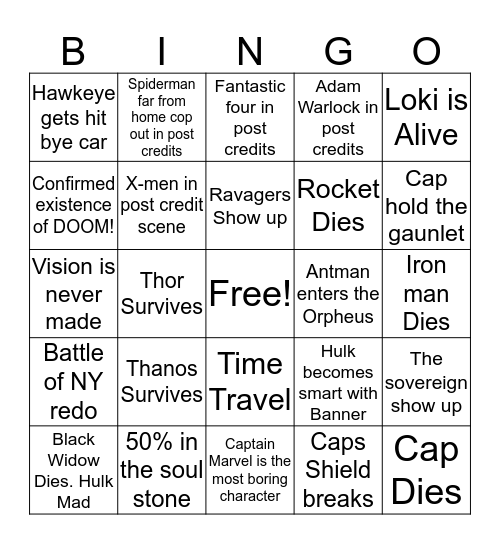 | B | I | N | G | O |
|---|---|---|---|---|
| Hawkeye gets hit bye car | Spiderman far from home cop out in post credits | Fantastic four in post credits | Adam Warlock in post credits | Loki is Alive |
| Confirmed existence of DOOM! | X-men in post credit scene | Ravagers Show up | Rocket Dies | Cap hold the gaunlet |
| Vision is never made | Thor Survives | Free! | Antman enters the Orpheus | Iron man Dies |
| Battle of NY redo | Thanos Survives | Time Travel | Hulk becomes smart with Banner | The sovereign show up |
| Black Widow Dies. Hulk Mad | 50% in the soul stone | Captain Marvel is the most boring character | Caps Shield breaks | Cap Dies |